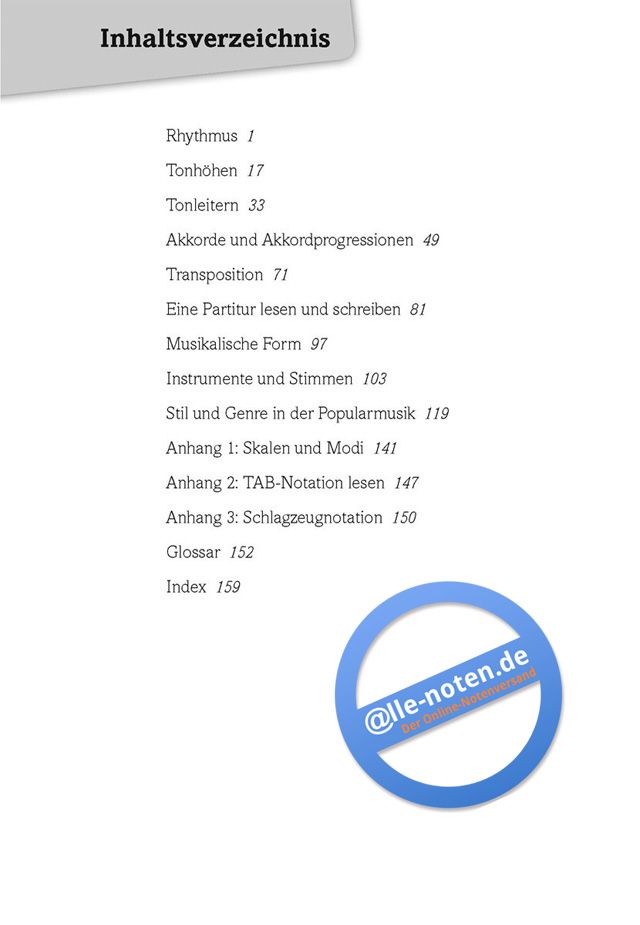 Inhaltsverzeichnis

Rhythmus 1

Tonhöhen 17

Tonleitern 33

Akkorde und Akkordprogressionen 49

Transposition 71

Eine Partitur lesen und schreiben 81

Musikalische Form 97

Instrumente und Stimmen 103

Stil und Genre in der Popularmusik 119

Anhang 1: Skalen und Modi 141

Anhang 2: TAB-Notation lesen 147

Anhang 3: Schlagzeugnotation 150

Glossar 152

Index 159

@lle-noten.de
Der Online-Notenversand